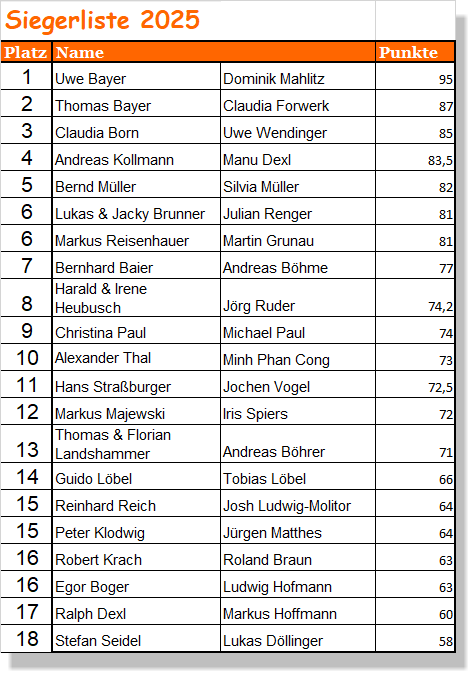 Siegerliste 2025

| Platz | Name | | Punkte |
|---|---|---|---|
| 1 | Uwe Bayer | Dominik Mahlitz | 95 |
| 2 | Thomas Bayer | Claudia Forwerk | 87 |
| 3 | Claudia Born | Uwe Wendinger | 85 |
| 4 | Andreas Kollmann | Manu Dexl | 83,5 |
| 5 | Bernd Müller | Silvia Müller | 82 |
| 6 | Lukas & Jacky Brunner | Julian Renger | 81 |
| 6 | Markus Reisenhauer | Martin Grunau | 81 |
| 7 | Bernhard Baier | Andreas Böhme | 77 |
| 8 | Harald & Irene Heubusch | Jörg Ruder | 74,2 |
| 9 | Christina Paul | Michael Paul | 74 |
| 10 | Alexander Thal | Minh Phan Cong | 73 |
| 11 | Hans Straßburger | Jochen Vogel | 72,5 |
| 12 | Markus Majewski | Iris Spiers | 72 |
| 13 | Thomas & Florian Landshammer | Andreas Böhrer | 71 |
| 14 | Guido Löbel | Tobias Löbel | 66 |
| 15 | Reinhard Reich | Josh Ludwig-Molitor | 64 |
| 15 | Peter Klodwig | Jürgen Matthes | 64 |
| 16 | Robert Krach | Roland Braun | 63 |
| 16 | Egor Boger | Ludwig Hofmann | 63 |
| 17 | Ralph Dexl | Markus Hoffmann | 60 |
| 18 | Stefan Seidel | Lukas Döllinger | 58 |